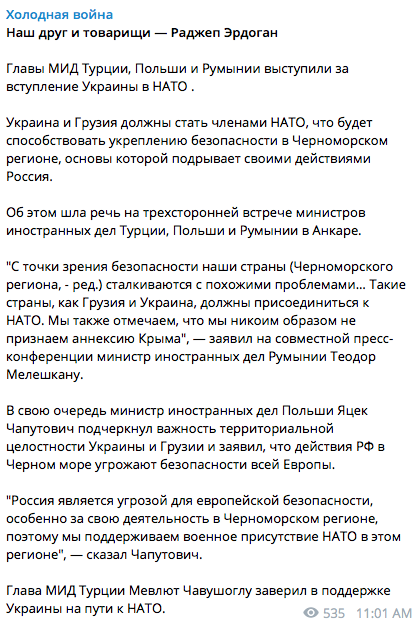 Холодная война
Наш друг и товарищи — Раджеп Эрдоган

Главы МИД Турции, Польши и Румынии выступили за вступление Украины в НАТО .

Украина и Грузия должны стать членами НАТО, что будет способствовать укреплению безопасности в Черноморском регионе, основы которой подрывает своими действиями Россия.

Об этом шла речь на трехсторонней встрече министров иностранных дел Турции, Польши и Румынии в Анкаре.

"С точки зрения безопасности наши страны (Черноморского региона, - ред.) сталкиваются с похожими проблемами... Такие страны, как Грузия и Украина, должны присоединиться к НАТО. Мы также отмечаем, что мы никоим образом не признаем аннексию Крыма", — заявил на совместной пресс-конференции министр иностранных дел Румынии Теодор Мелешкану.

В свою очередь министр иностранных дел Польши Яцек Чапутович подчеркнул важность территориальной целостности Украины и Грузии и заявил, что действия РФ в Черном море угрожают безопасности всей Европы.

"Россия является угрозой для европейской безопасности, особенно за свою деятельность в Черноморском регионе, поэтому мы поддерживаем военное присутствие НАТО в этом регионе", — сказал Чапутович.

Глава МИД Турции Мевлют Чавушоглу заверил в поддержке Украины на пути к НАТО.

535 11:01 AM